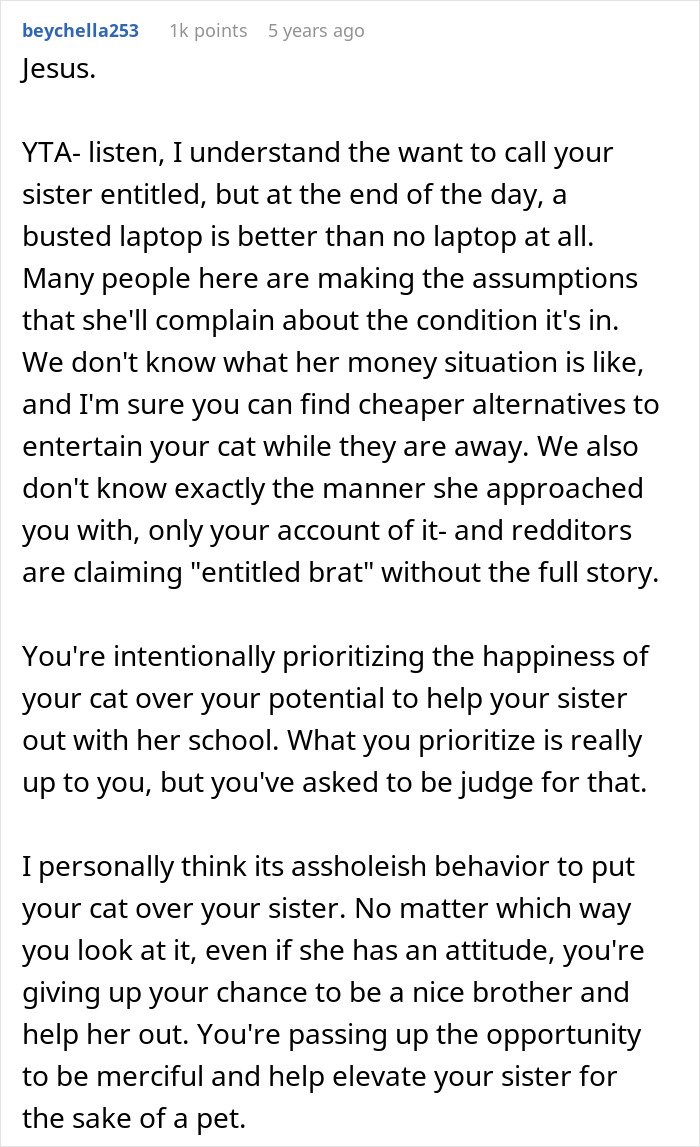 beychella253 1k points 5 years ago

Jesus.

YTA- listen, I understand the want to call your sister entitled, but at the end of the day, a busted laptop is better than no laptop at all. Many people here are making the assumptions that she'll complain about the condition it's in. We don't know what her money situation is like, and I'm sure you can find cheaper alternatives to entertain your cat while they are away. We also don't know exactly the manner she approached you with, only your account of it- and redditors are claiming "entitled brat" without the full story.

You're intentionally prioritizing the happiness of your cat over your potential to help your sister out with her school. What you prioritize is really up to you, but you've asked to be judge for that.

I personally think its assholeish behavior to put your cat over your sister. No matter which way you look at it, even if she has an attitude, you're giving up your chance to be a nice brother and help her out. You're passing up the opportunity to be merciful and help elevate your sister for the sake of a pet.